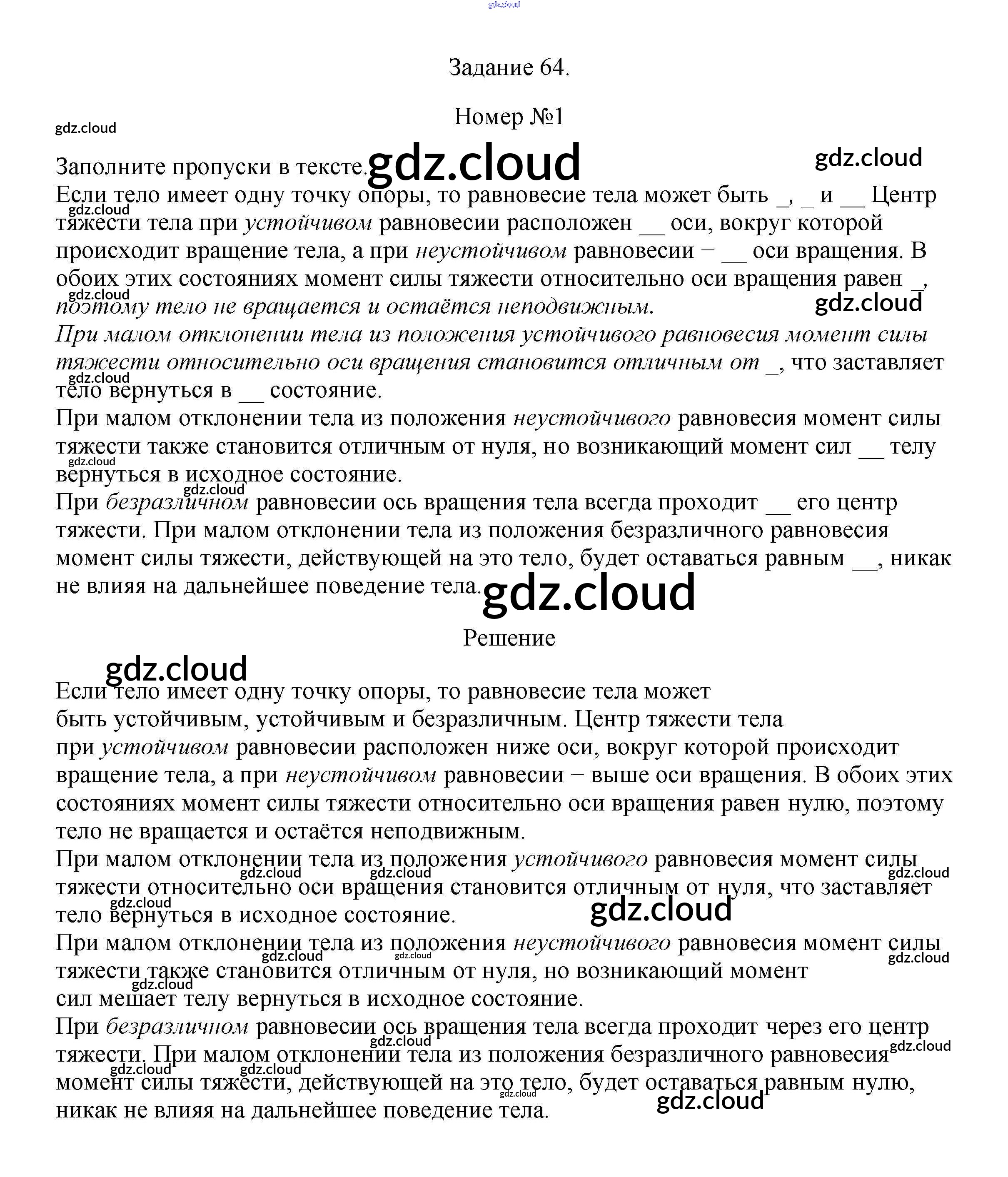 gdz.cloud

Задание 64.

Номер №1

gdz.cloud

Заполните пропуски в тексте. gdz.cloud gdz.cloud

Если тело имеет одну точку опоры, то равновесие тела может быть _, _ и __ Центр тяжести тела при устойчивом равновесии расположен __ оси, вокруг которой происходит вращение тела, а при неустойчивом равновесии − __ оси вращения. В обоих этих состояниях момент силы тяжести относительно оси вращения равен _, поэтому тело не вращается и остаётся неподвижным.

При малом отклонении тела из положения устойчивого равновесия момент силы тяжести относительно оси вращения становится отличным от _, что заставляет тело вернуться в __ состояние.

При малом отклонении тела из положения неустойчивого равновесия момент силы тяжести также становится отличным от нуля, но возникающий момент сил __ телу вернуться в исходное состояние.

При безразличном равновесии ось вращения тела всегда проходит __ его центр тяжести. При малом отклонении тела из положения безразличного равновесия момент силы тяжести, действующей на это тело, будет оставаться равным __, никак не влияя на дальнейшее поведение тела. gdz.cloud

Решение

gdz.cloud

Если тело имеет одну точку опоры, то равновесие тела может быть устойчивым, устойчивым и безразличным. Центр тяжести тела при устойчивом равновесии расположен ниже оси, вокруг которой происходит вращение тела, а при неустойчивом равновесии − выше оси вращения. В обоих этих состояниях момент силы тяжести относительно оси вращения равен нулю, поэтому тело не вращается и остаётся неподвижным.

При малом отклонении тела из положения устойчивого равновесия момент силы тяжести относительно оси вращения становится отличным от нуля, что заставляет тело вернуться в исходное состояние.

При малом отклонении тела из положения неустойчивого равновесия момент силы тяжести также становится отличным от нуля, но возникающий момент сил мешает телу вернуться в исходное состояние.

При безразличном равновесии ось вращения тела всегда проходит через его центр тяжести. При малом отклонении тела из положения безразличного равновесия момент силы тяжести, действующей на это тело, будет оставаться равным нулю, никак не влияя на дальнейшее поведение тела.

gdz.cloud